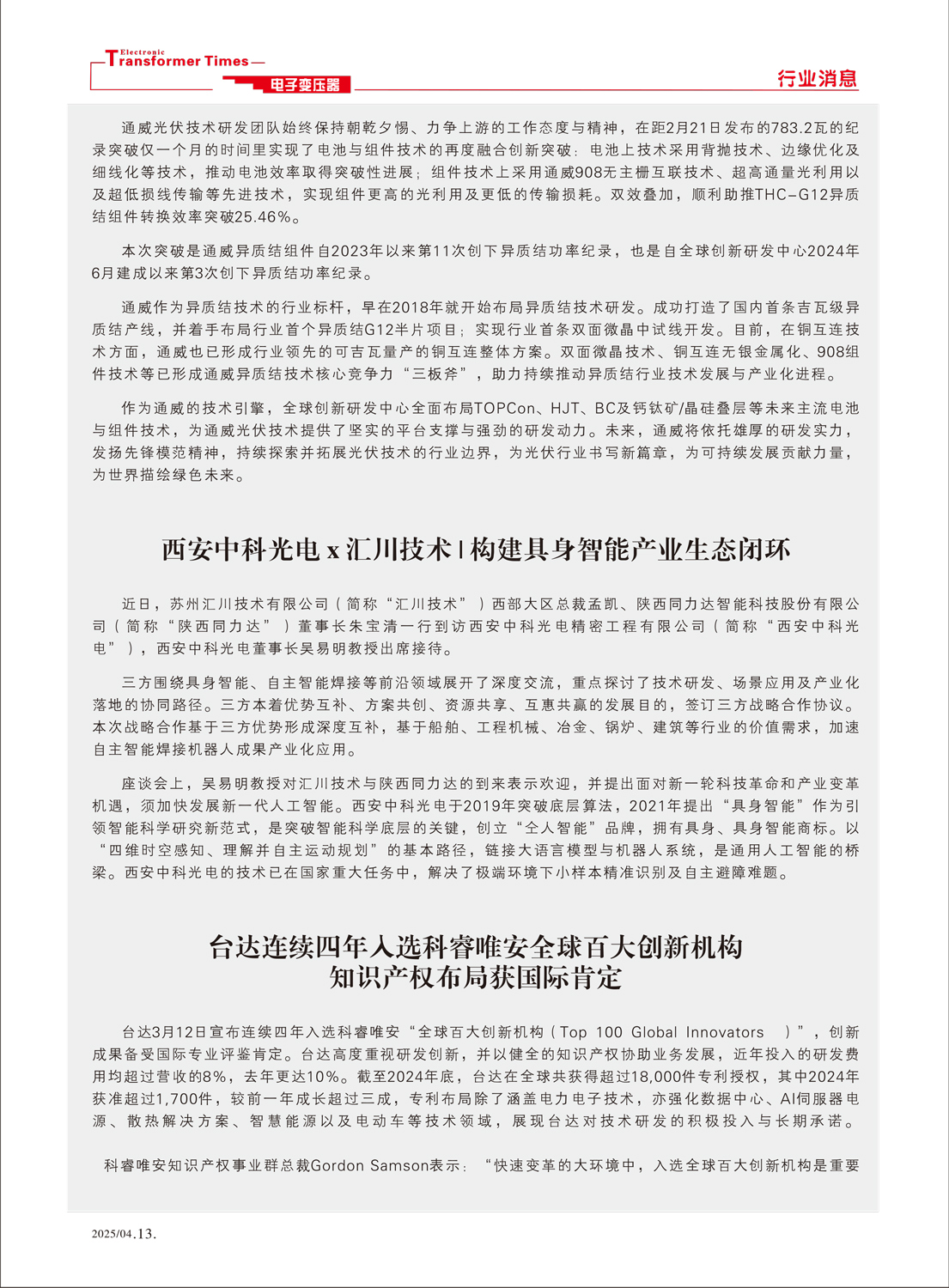 Electronic
Transformer Times
电子变压器
行业消息

通威光伏技术研发团队始终保持朝乾夕惕、力争上游的工作态度与精神，在距2月21日发布的783.2瓦的纪录突破仅一个月的时间里实现了电池与组件技术的再度融合创新突破：电池上技术采用背抛技术、边缘优化及细线化等技术，推动电池效率取得突破性进展；组件技术上采用通威908无主栅互联技术、超高通量光利用以及超低损线传输等先进技术，实现组件更高的光利用及更低的传输损耗。双效叠加，顺利助推THC-G12异质结组件转换效率突破25.46%。

本次突破是通威异质结组件自2023年以来第11次创下异质结功率纪录，也是自全球创新研发中心2024年6月建成以来第3次创下异质结功率纪录。

通威作为异质结技术的行业标杆，早在2018年就开始布局异质结技术研发。成功打造了国内首条吉瓦级异质结产线，并着手布局行业首个异质结G12半片项目；实现行业首条双面微晶中试线开发。目前，在铜互连技术方面，通威也已形成行业领先的可吉瓦量产的铜互连整体方案。双面微晶技术、铜互连无银金属化、908组件技术等已形成通威异质结技术核心竞争力“三板斧”，助力持续推动异质结行业技术发展与产业化进程。

作为通威的技术引擎，全球创新研发中心全面布局TOPCon、HJT、BC及钙钛矿/晶硅叠层等未来主流电池与组件技术，为通威光伏技术提供了坚实的平台支撑与强劲的研发动力。未来，通威将依托雄厚的研发实力，发扬先锋模范精神，持续探索并拓展光伏技术的行业边界，为光伏行业书写新篇章，为可持续发展贡献力量，为世界描绘绿色未来。

西安中科光电 x 汇川技术 | 构建具身智能产业生态闭环

近日，苏州汇川技术有限公司（简称“汇川技术”）西部大区总裁孟凯、陕西同力达智能科技股份有限公司（简称“陕西同力达”）董事长朱宝清一行到访西安中科光电精密工程有限公司（简称“西安中科光电”），西安中科光电董事长吴易明教授出席接待。

三方围绕具身智能、自主智能焊接等前沿领域展开了深度交流，重点探讨了技术研发、场景应用及产业化落地的协同路径。三方本着优势互补、方案共创、资源共享、互惠共赢的发展目的，签订三方战略合作协议。本次战略合作基于三方优势形成深度互补，基于船舶、工程机械、冶金、锅炉、建筑等行业的价值需求，加速自主智能焊接机器人成果产业化应用。

座谈会上，吴易明教授对汇川技术与陕西同力达的到来表示欢迎，并提出面对新一轮科技革命和产业变革机遇，须加快发展新一代人工智能。西安中科光电于2019年突破底层算法，2021年提出“具身智能”作为引领智能科学研究新范式，是突破智能科学底层的关键，创立“仝人智能”品牌，拥有具身、具身智能商标。以“四维时空感知、理解并自主运动规划”的基本路径，链接大语言模型与机器人系统，是通用人工智能的桥梁。西安中科光电的技术已在国家重大任务中，解决了极端环境下小样本精准识别及自主避障难题。

台达连续四年入选科睿唯安全球百大创新机构
知识产权布局获国际肯定

台达3月12日宣布连续四年入选科睿唯安“全球百大创新机构（Top 100 Global Innovators ）”，创新成果备受国际专业评鉴肯定。台达高度重视研发创新，并以健全的知识产权协助业务发展，近年投入的研发费用均超过营收的8%，去年更达10%。截至2024年底，台达在全球共获得超过18,000件专利授权，其中2024年获准超过1,700件，较前一年成长超过三成，专利布局除了涵盖电力电子技术，亦强化数据中心、AI伺服器电源、散热解决方案、智慧能源以及电动车等技术领域，展现台达对技术研发的积极投入与长期承诺。

科睿唯安知识产权事业群总裁Gordon Samson表示：“快速变革的大环境中，入选全球百大创新机构是重要

2025/04.13.